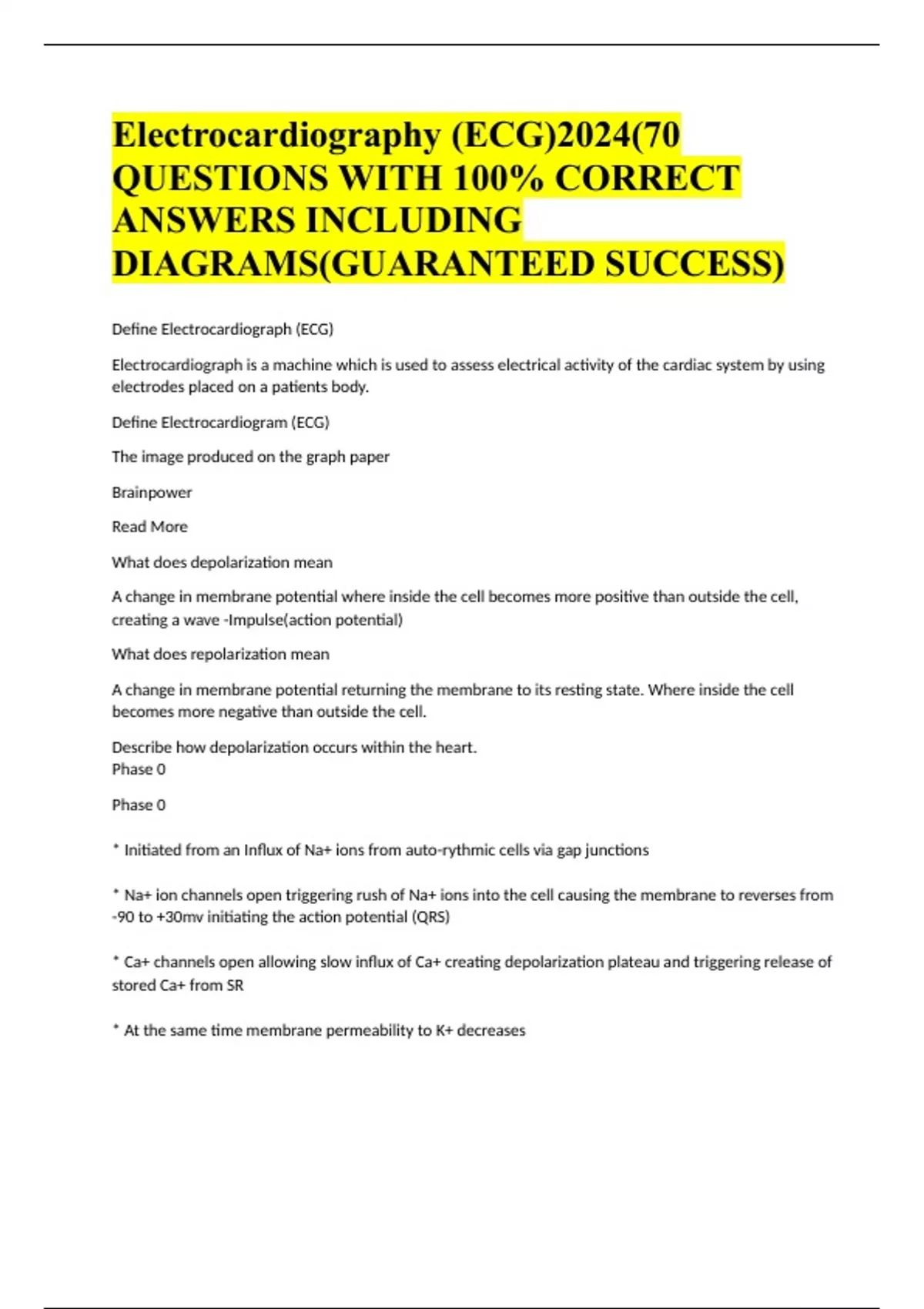 Electrocardiography (ECG)2024(70 QUESTIONS WITH 100% CORRECT ANSWERS INCLUDING DIAGRAMS(GUARANTEED SUCCESS)

Define Electrocardiograph (ECG)

Electrocardiograph is a machine which is used to assess electrical activity of the cardiac system by using electrodes placed on a patients body.

Define Electrocardiogram (ECG)

The image produced on the graph paper

Brainpower

Read More

What does depolarization mean

A change in membrane potential where inside the cell becomes more positive than outside the cell, creating a wave -Impulse(action potential)

What does repolarization mean

A change in membrane potential returning the membrane to its resting state. Where inside the cell becomes more negative than outside the cell.

Describe how depolarization occurs within the heart.
Phase 0

Phase 0

* Initiated from an Influx of Na+ ions from auto-rythmic cells via gap junctions

* Na+ ion channels open triggering rush of Na+ ions into the cell causing the membrane to reverses from -90 to +30mv initiating the action potential (QRS)

* Ca+ channels open allowing slow influx of Ca+ creating depolarization plateau and triggering release of stored Ca+ from SR

* At the same time membrane permeability to K+ decreases